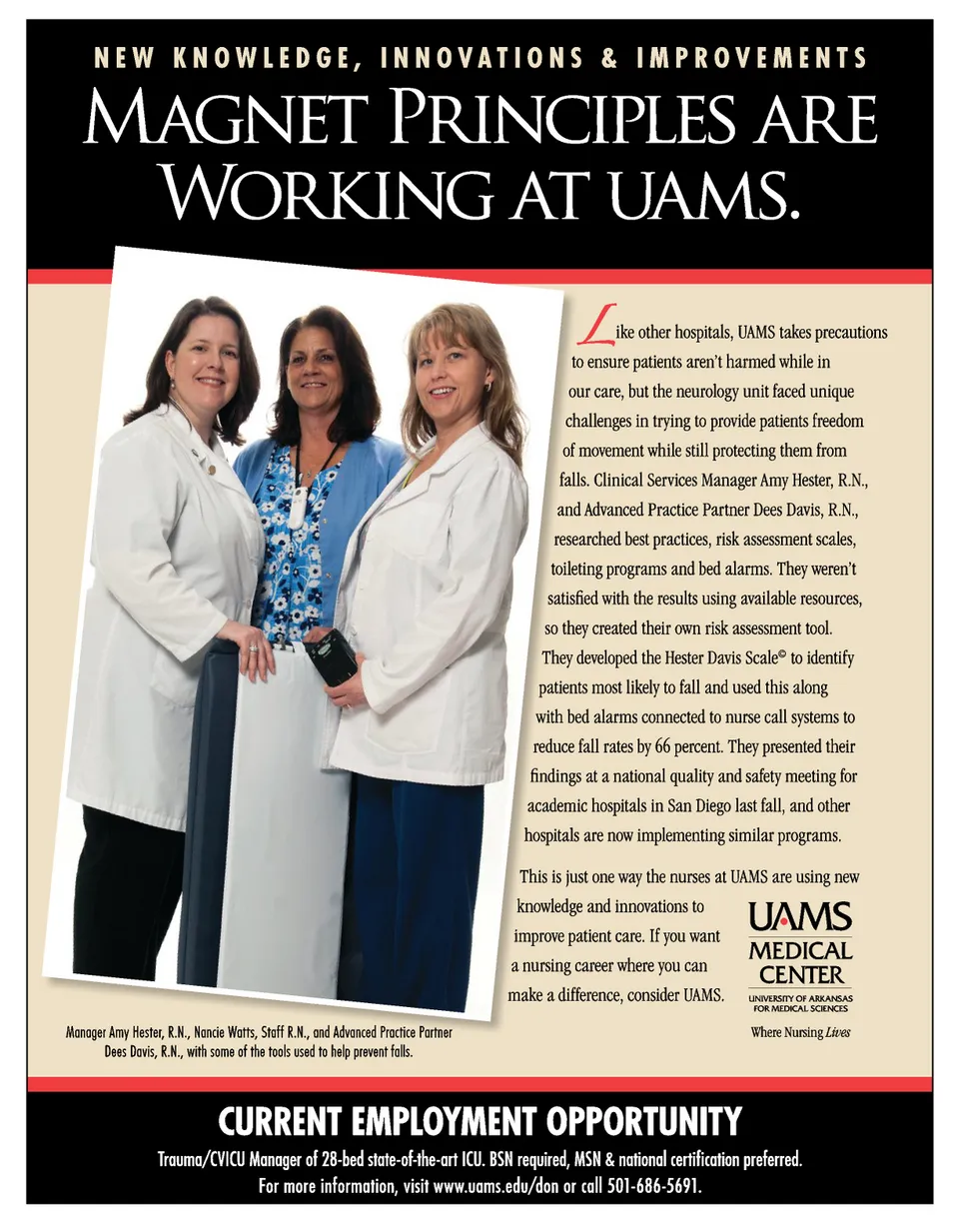 NEW KNOWLEDGE, INNOVATIONS & IMPROVEMENTS

MAGNET PRINCIPLES ARE WORKING AT UAMS.

Like other hospitals, UAMS takes precautions to ensure patients aren't harmed while in our care, but the neurology unit faced unique challenges in trying to provide patients freedom of movement while still protecting them from falls. Clinical Services Manager Amy Hester, R.N., and Advanced Practice Partner Dees Davis, R.N., researched best practices, risk assessment scales, toileting programs and bed alarms. They weren't satisfied with the results using available resources, so they created their own risk assessment tool. They developed the Hester Davis Scale© to identify patients most likely to fall and used this along with bed alarms connected to nurse call systems to reduce fall rates by 66 percent. They presented their findings at a national quality and safety meeting for academic hospitals in San Diego last fall, and other hospitals are now implementing similar programs.

This is just one way the nurses at UAMS are using new knowledge and innovations to improve patient care. If you want a nursing career where you can make a difference, consider UAMS.

UAMS MEDICAL CENTER
UNIVERSITY OF ARKANSAS FOR MEDICAL SCIENCES
Where Nursing Lives

Manager Amy Hester, R.N., Nancie Watts, Staff R.N., and Advanced Practice Partner Dees Davis, R.N., with some of the tools used to help prevent falls.

CURRENT EMPLOYMENT OPPORTUNITY
Trauma/CVICU Manager of 28-bed state-of-the-art ICU. BSN required, MSN & national certification preferred.
For more information, visit www.uams.edu/don or call 501-686-5691.